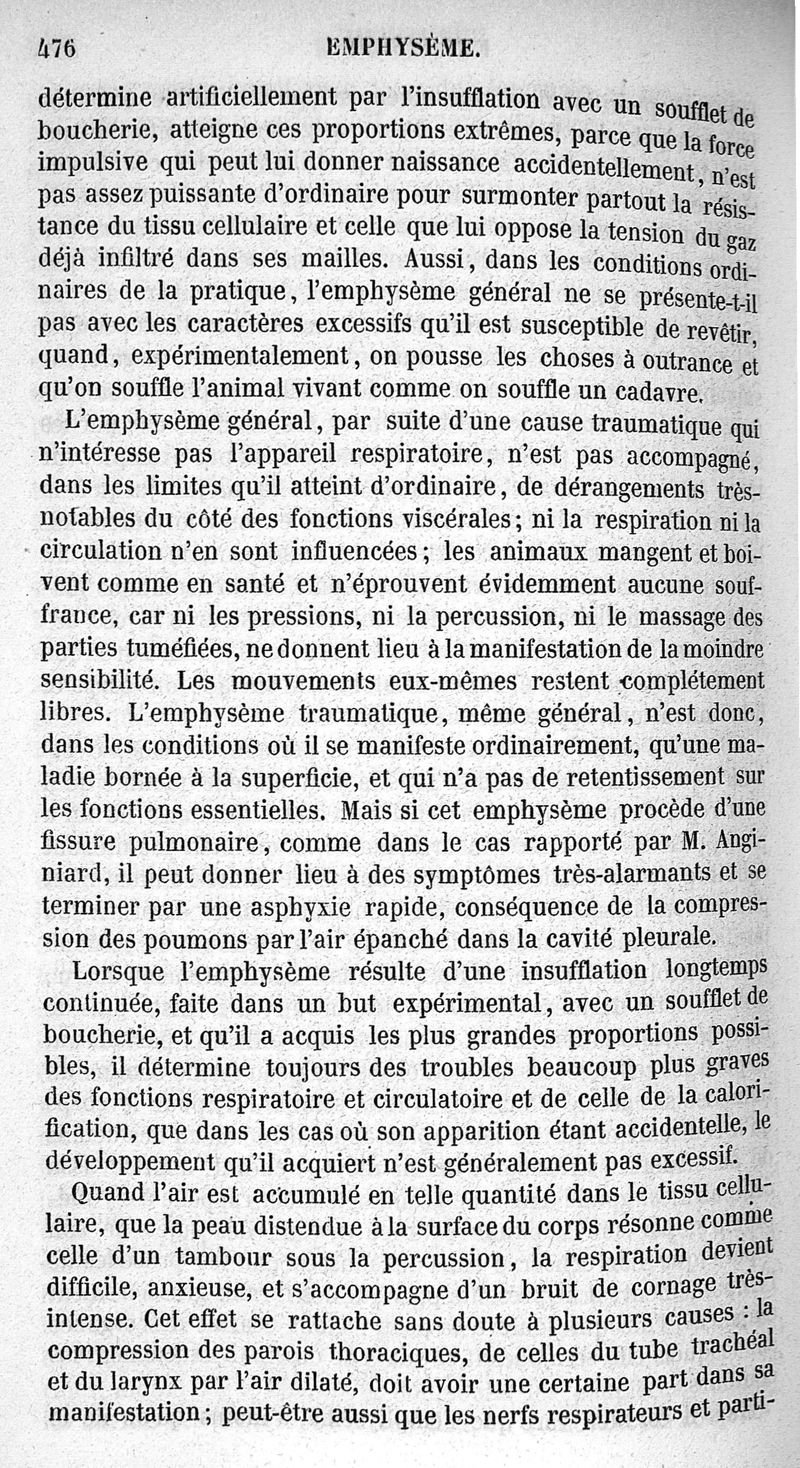 476 EMPHYSÈME.

détermine artificiellement par l'insufflation avec un soufflet de boucherie, atteigne ces proportions extrêmes, parce que la force impulsive qui peut lui donner naissance accidentellement, n'est pas assez puissante d'ordinaire pour surmonter partout la résistance du tissu cellulaire et celle que lui oppose la tension du gaz déjà infiltré dans ses mailles. Aussi, dans les conditions ordinaires de la pratique, l'emphysème général ne se présente-t-il pas avec les caractères excessifs qu'il est susceptible de revêtir, quand, expérimentalement, on pousse les choses à outrance et qu'on souffle l'animal vivant comme on souffle un cadavre.

L'emphysème général, par suite d'une cause traumatique qui n'intéresse pas l'appareil respiratoire, n'est pas accompagné, dans les limites qu'il atteint d'ordinaire, de dérangements très-notables du côté des fonctions viscérales; ni la respiration ni la circulation n'en sont influencées; les animaux mangent et boivent comme en santé et n'éprouvent évidemment aucune souffrance, car ni les pressions, ni la percussion, ni le massage des parties tuméfiées, ne donnent lieu à la manifestation de la moindre sensibilité. Les mouvements eux-mêmes restent complétement libres. L'emphysème traumatique, même général, n'est donc, dans les conditions où il se manifeste ordinairement, qu'une maladie bornée à la superficie, et qui n'a pas de retentissement sur les fonctions essentielles. Mais si cet emphysème procède d'une fissure pulmonaire, comme dans le cas rapporté par M. Anginiard, il peut donner lieu à des symptômes très-alarmants et se terminer par une asphyxie rapide, conséquence de la compression des poumons par l'air épanché dans la cavité pleurale.

Lorsque l'emphysème résulte d'une insufflation longtemps continuée, faite dans un but expérimental, avec un soufflet de boucherie, et qu'il a acquis les plus grandes proportions possibles, il détermine toujours des troubles beaucoup plus graves des fonctions respiratoire et circulatoire et de celle de la calorification, que dans les cas où son apparition étant accidentelle, le développement qu'il acquiert n'est généralement pas excessif.

Quand l'air est accumulé en telle quantité dans le tissu cellulaire, que la peau distendue à la surface du corps résonne comme celle d'un tambour sous la percussion, la respiration devient difficile, anxieuse, et s'accompagne d'un bruit de cornage très-intense. Cet effet se rattache sans doute à plusieurs causes : la compression des parois thoraciques, de celles du tube trachéal et du larynx par l'air dilaté, doit avoir une certaine part dans sa manifestation; peut-être aussi que les nerfs respirateurs et parti-